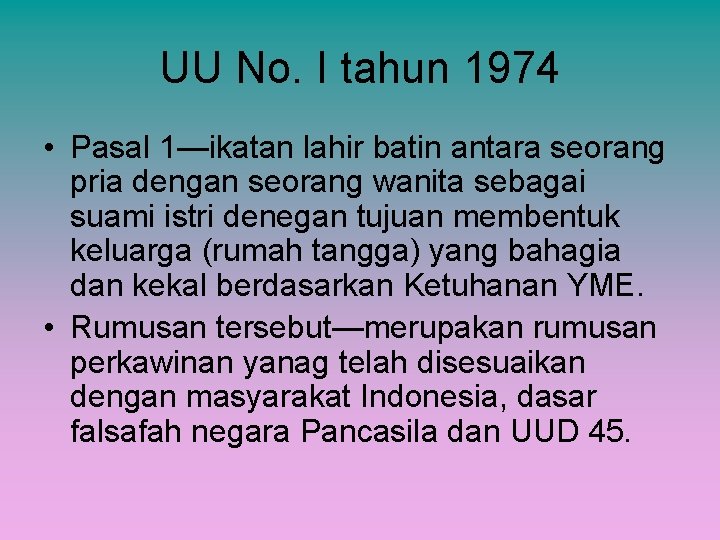 UU No. I tahun 1974

• Pasal 1—ikatan lahir batin antara seorang pria dengan seorang wanita sebagai suami istri denegan tujuan membentuk keluarga (rumah tangga) yang bahagia dan kekal berdasarkan Ketuhanan YME.
• Rumusan tersebut—merupakan rumusan perkawinan yanag telah disesuaikan dengan masyarakat Indonesia, dasar falsafah negara Pancasila dan UUD 45.